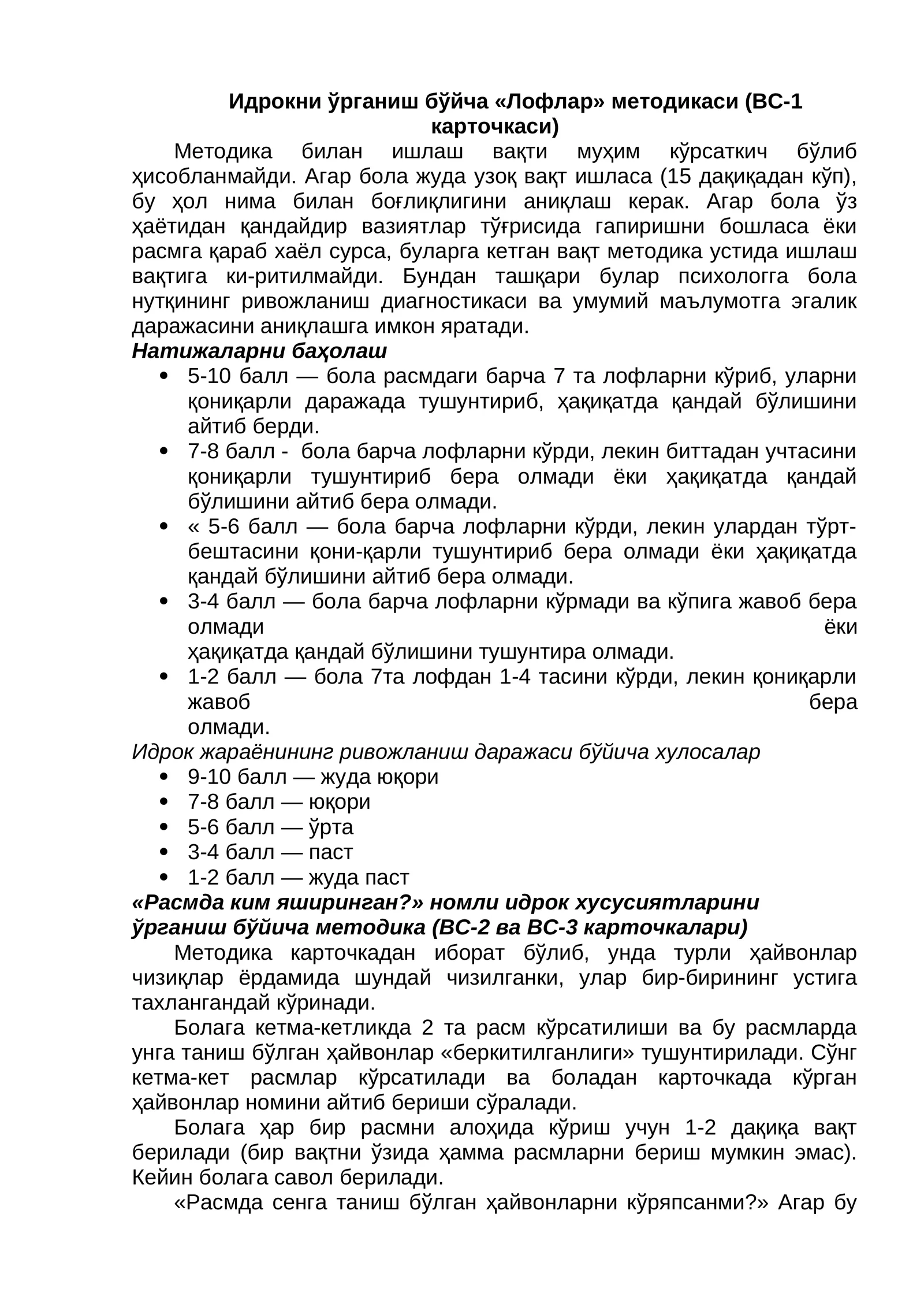 Идрокни ўрганиш бўйча «Лофлар» методикаси (ВС-1 карточкаси)

Методика билан ишлаш вақти муҳим кўрсаткич бўлиб ҳисобланмайди. Агар бола жуда узоқ вақт ишласа (15 дақиқадан кўп), бу ҳол нима билан боғлиқлигини аниқлаш керак. Агар бола ўз ҳаётидан қандайдир вазиятлар тўғрисида гапиришни бошласа ёки расмга қараб хаёл сурса, буларга кетган вақт методика устида ишлаш вақтига ки-ритилмайди. Бундан ташқари булар психологга бола нутқининг ривожланиш диагностикаси ва умумий маълумотга эгалик даражасини аниқлашга имкон яратади.

Натижаларни баҳолаш

• 5-10 балл — бола расмдаги барча 7 та лофларни кўриб, уларни қониқарли даражада тушунтириб, ҳақиқатда қандай бўлишини айтиб берди.
• 7-8 балл - бола барча лофларни кўрди, лекин биттадан учтасини қониқарли тушунтириб бера олмади ёки ҳақиқатда қандай бўлишини айтиб бера олмади.
• « 5-6 балл — бола барча лофларни кўрди, лекин улардан тўрт-бештасини қони-қарли тушунтириб бера олмади ёки ҳақиқатда қандай бўлишини айтиб бера олмади.
• 3-4 балл — бола барча лофларни кўрмади ва кўпига жавоб бера олмади ёки ҳақиқатда қандай бўлишини тушунтира олмади.
• 1-2 балл — бола 7та лофдан 1-4 тасини кўрди, лекин қониқарли жавоб бера олмади.

Идрок жараёнининг ривожланиш даражаси бўйича хулосалар

• 9-10 балл — жуда юқори
• 7-8 балл — юқори
• 5-6 балл — ўрта
• 3-4 балл — паст
• 1-2 балл — жуда паст

«Расмда ким яширинган?» номли идрок хусусиятларини ўрганиш бўйича методика (ВС-2 ва ВС-3 карточкалари)

Методика карточкадан иборат бўлиб, унда турли ҳайвонлар чизиқлар ёрдамида шундай чизилганки, улар бир-бирининг устига тахлангандай кўринади.

Болага кетма-кетликда 2 та расм кўрсатилиши ва бу расмларда унга таниш бўлган ҳайвонлар «беркитилганлиги» тушунтирилади. Сўнг кетма-кет расмлар кўрсатилади ва боладан карточкада кўрган ҳайвонлар номини айтиб бериши сўралади.

Болага ҳар бир расмни алоҳида кўриш учун 1-2 дақиқа вақт берилади (бир вақтни ўзида ҳамма расмларни бериш мумкин эмас). Кейин болага савол берилади.

«Расмда сенга таниш бўлган ҳайвонларни кўряпсанми?» Агар бу